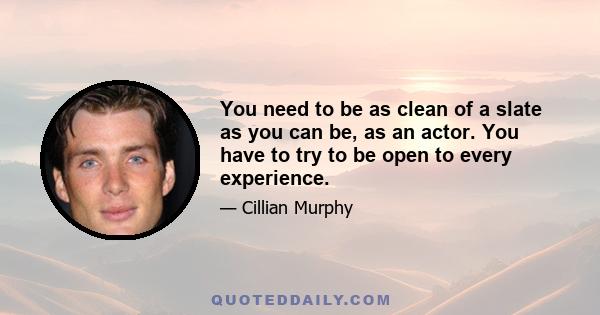 You need to be as clean of a slate as you can be, as an actor. You have to try to be open to every experience.

— Cillian Murphy

QUOTEDDAILY.COM